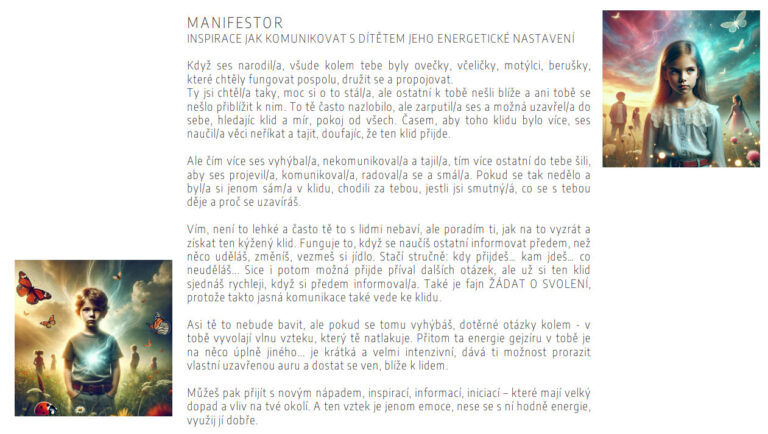 MANIFESTOR
INSPIRACE JAK KOMUNIKOVAT S DÍTĚTEM JEHO ENERGETICKÉ NASTAVENÍ

Když ses narodil/a, všude kolem tebe byly ovečky, včeličky, motýlci, berušky, které chtěly fungovat pospolu, družit se a propojovat.
Ty jsi chtěl/a taky, moc si o to stál/a, ale ostatní k tobě nešli blíže a ani tobě se nešlo přiblížit k nim. To tě často nazlobilo, ale zarputil/a ses a možná uzavřel/a do sebe, hledajíc klid a mír, pokoj od všech. Časem, aby toho klidu bylo více, ses naučil/a věci neříkat a tajit, doufajíc, že ten klid přijde.

Ale čím více ses vyhýbal/a, nekomunikoval/a a tajil/a, tím více ostatní do tebe šili, aby ses projevil/a, komunikoval/a, radoval/a se a smál/a. Pokud se tak nedělo a byl/a si jenom sám/a v klidu, chodili za tebou, jestli jsi smutný/á, co se s tebou děje a proč se uzavíráš.

Vím, není to lehké a často tě to s lidmi nebaví, ale poradím ti, jak na to vyzrát a získat ten kýžený klid. Funguje to, když se naučíš ostatní informovat předem, než něco uděláš, změníš, vezmeš si jídlo. Stačí stručně: kdy přijdeš… kam jdeš… co neuděláš… Sice i potom možná přijde příval dalších otázek, ale už si ten klid sjednáš rychleji, když si předem informoval/a. Také je fajn ŽÁDAT O SVOLENÍ, protože takto jasná komunikace také vede ke klidu.

Asi tě to nebude bavit, ale pokud se tomu vyhýbáš, dotěrné otázky kolem - v tobě vyvolají vlnu vzteku, který tě natlakuje. Přitom ta energie gejzíru v tobě je na něco úplně jiného… je krátká a velmi intenzivní, dává ti možnost prorazit vlastní uzavřenou auru a dostat se ven, blíže k lidem.

Můžeš pak přijít s novým nápadem, inspirací, informací, iniciací – které mají velký dopad a vliv na tvé okolí. A ten vztek je jenom emoce, nese se s ní hodně energie, využij jí dobře.